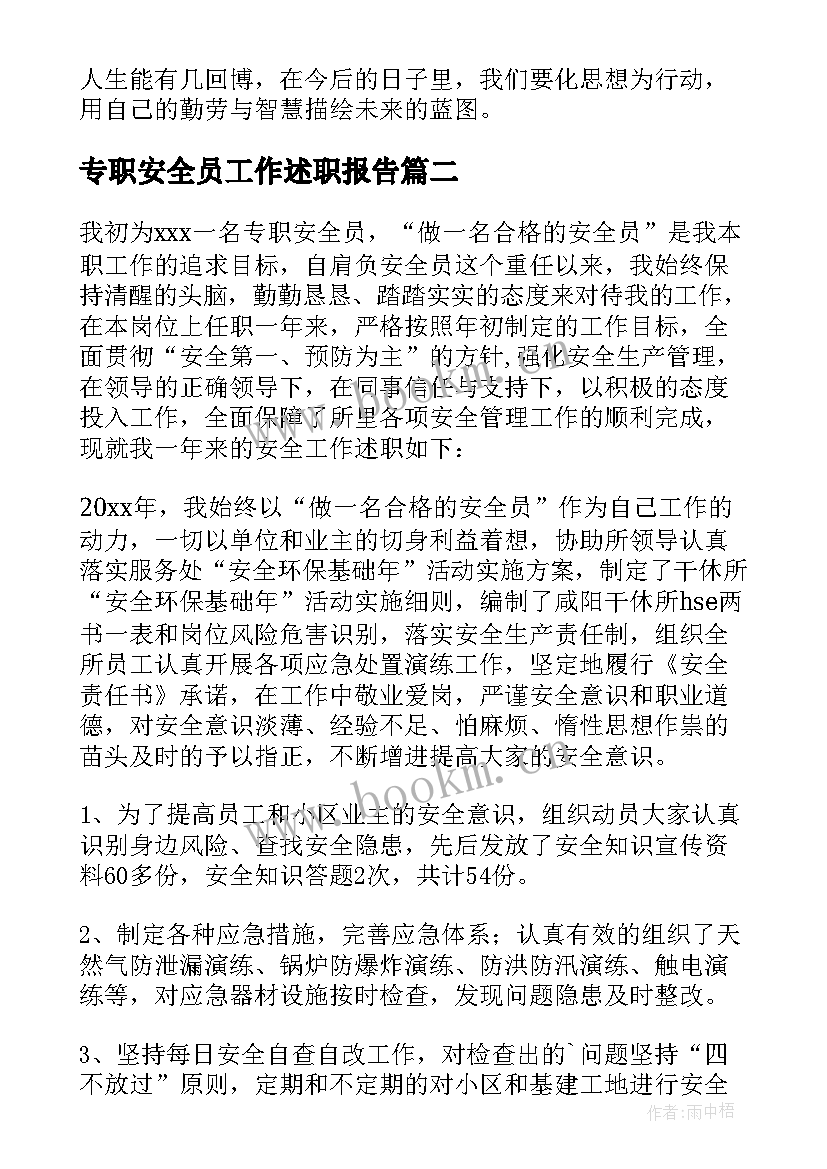 人生能有几回博，在今后的日子里，我们要化思想为行动，用自己的勤劳与智慧描绘未来的蓝图。

专职安全员工作述职报告篇二

我初为xxx一名专职安全员，“做一名合格的安全员”是我本职工作的追求目标，自肩负安全员这个重任以来，我始终保持清醒的头脑，勤勤恳恳、踏踏实实的态度来对待我的工作，在本岗位上任职一年来，严格按照年初制定的工作目标，全面贯彻“安全第一、预防为主”的方针,强化安全生产管理，在领导的正确领导下，在同事信任与支持下，以积极的态度投入工作，全面保障了所里各项安全管理工作的顺利完成，现就我一年来的安全工作述职如下：

20xx年，我始终以“做一名合格的安全员”作为自己工作的动力，一切以单位和业主的切身利益着想，协助所领导认真落实服务处“安全环保基础年”活动实施方案，制定了干休所“安全环保基础年”活动实施细则，编制了咸阳干休所hse两书一表和岗位风险危害识别，落实安全生产责任制，组织全所员工认真开展各项应急处置演练工作，坚定地履行《安全责任书》承诺，在工作中敬业爱岗，严谨安全意识和职业道德，对安全意识淡薄、经验不足、怕麻烦、惰性思想作祟的苗头及时的予以指正，不断增进提高大家的安全意识。

1、为了提高员工和小区业主的安全意识，组织动员大家认真识别身边风险、查找安全隐患，先后发放了安全知识宣传资料60多份，安全知识答题2次，共计54份。

2、制定各种应急措施，完善应急体系；认真有效的组织了天然气防泄漏演练、锅炉防爆炸演练、防洪防汛演练、触电演练等，对应急器材设施按时检查，发现问题隐患及时整改。

3、坚持每日安全自查自改工作，对检查出的`问题坚持“四不放过”原则，定期和不定期的对小区和基建工地进行安全

www.bookm.com

作者：雨中梧